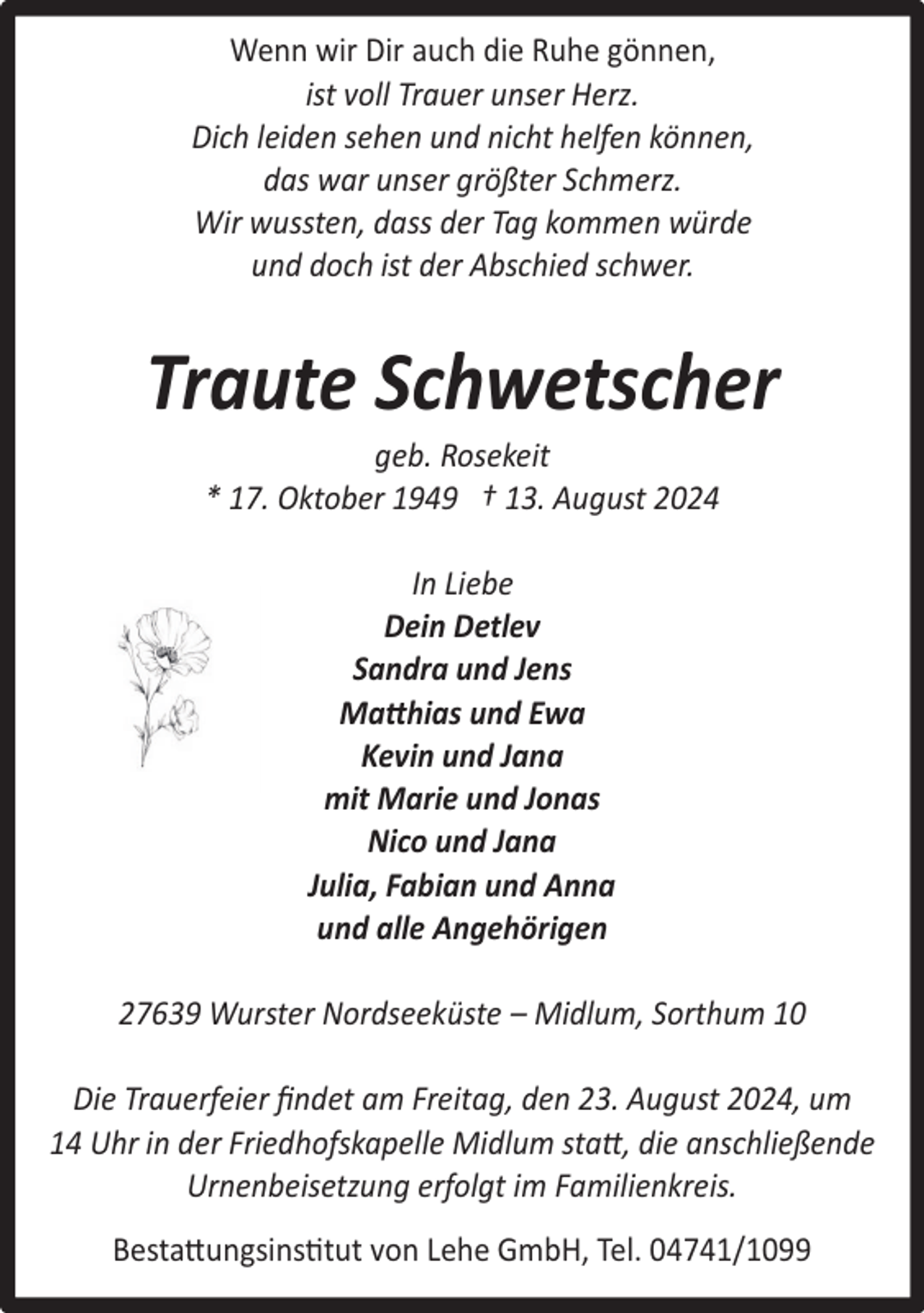 Wenn wir Dir auch die Ruhe gönnen,
ist voll Trauer unser Herz.
Dich leiden sehen und nicht helfen können,
das war unser größter Schmerz.
Wir wussten, dass der Tag kommen würde
und doch ist der Abschied schwer.

Traute Schwetscher

geb. Rosekeit
* 17. Oktober 1949 † 13. August 2024

In Liebe
Dein Detlev
Sandra und Jens
Matthias und Ewa
Kevin und Jana
mit Marie und Jonas
Nico und Jana
Julia, Fabian und Anna
und alle Angehörigen

27639 Wurster Nordseeküste – Midlum, Sorthum 10

Die Trauerfeier findet am Freitag, den 23. August 2024, um 14 Uhr in der Friedhofskapelle Midlum statt, die anschließende Urnenbeisetzung erfolgt im Familienkreis.

Bestattungsinstitut von Lehe GmbH, Tel. 04741/1099